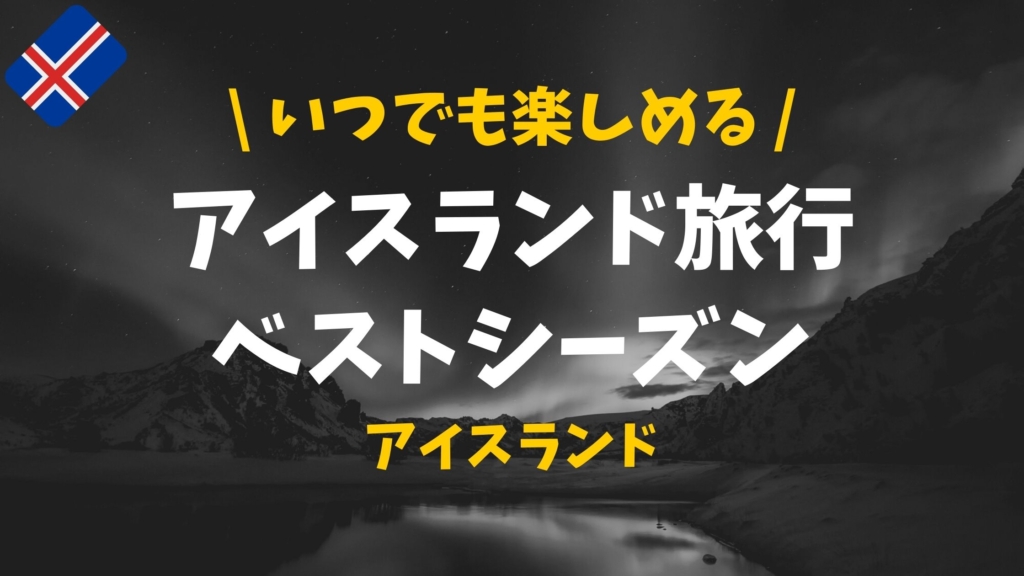 \ いつでも楽しめる /

アイスランド旅行
ベストシーズン

アイスランド